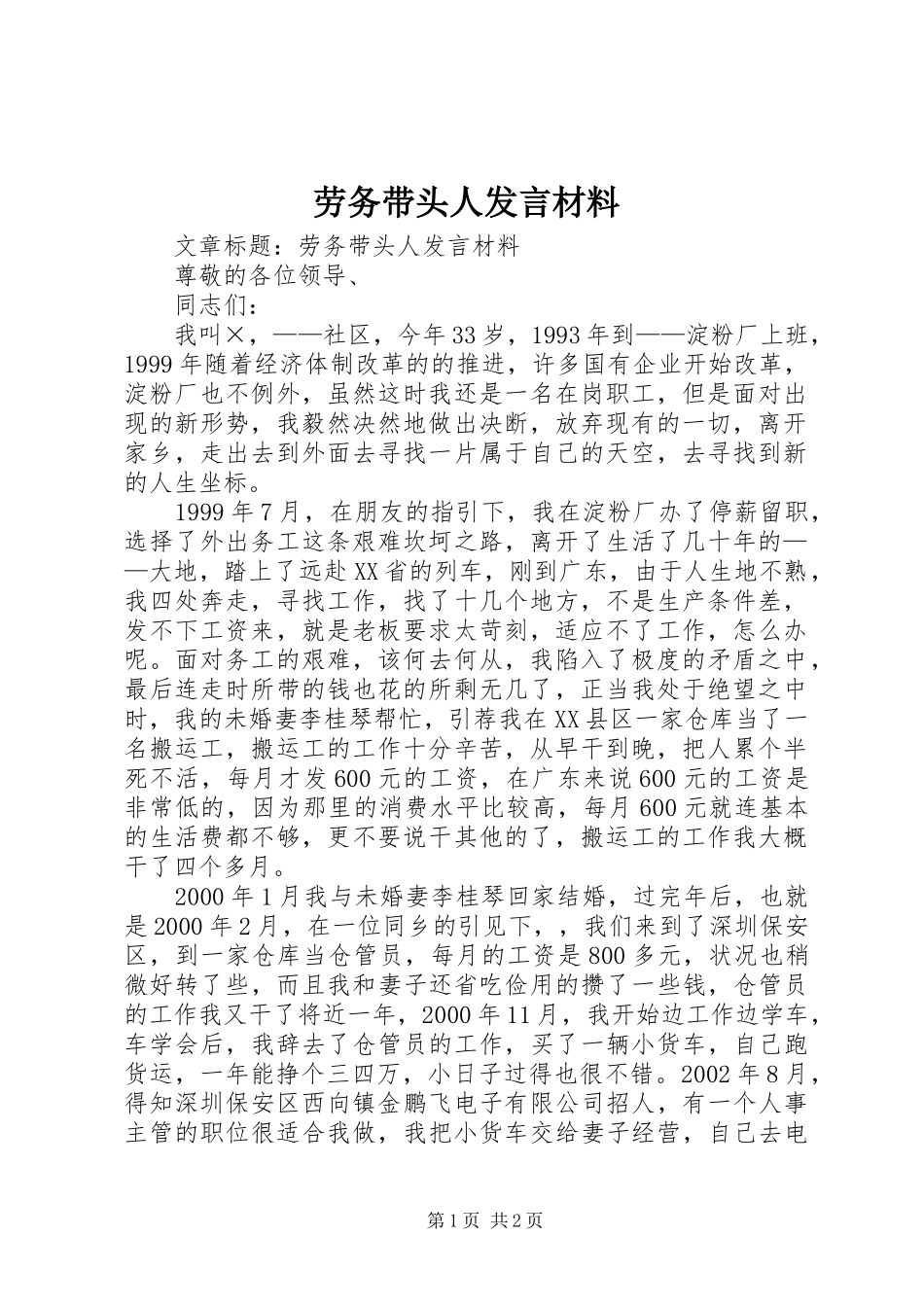 劳务带头人发言材料

文章标题：劳务带头人发言材料

尊敬的各位领导、

同志们：

我叫×，——社区，今年33岁，1993年到——淀粉厂上班，1999年随着经济体制改革的的推进，许多国有企业开始改革，淀粉厂也不例外，虽然这时我还是一名在岗职工，但是面对出现的新形势，我毅然决然地做出决断，放弃现有的一切，离开家乡，走出去到外面去寻找一片属于自己的天空，去寻找到新的人生坐标。

1999年7月，在朋友的指引下，我在淀粉厂办了停薪留职，选择了外出务工这条艰难坎坷之路，离开了生活了几十年的——大地，踏上了远赴XX省的列车，刚到广东，由于人生地不熟，我四处奔走，寻找工作，找了十几个地方，不是生产条件差，发不下工资来，就是老板要求太苛刻，适应不了工作，怎么办呢。面对务工的艰难，该何去何从，我陷入了极度的矛盾之中，最后连走时所带的钱也花的所剩无几了，正当我处于绝望之中时，我的未婚妻李桂琴帮忙，引荐我在XX县区一家仓库当了一名搬运工，搬运工的工作十分辛苦，从早干到晚，把人累个半死不活，每月才发600元的工资，在广东来说600元的工资是非常低的，因为那里的消费水平比较高，每月600元就连基本的生活费都不够，更不要说干其他的了，搬运工的工作我大概干了四个多月。

2000年1月我与未婚妻李桂琴回家结婚，过完年后，也就是2000年2月，在一位同乡的引见下，，我们来到了深圳保安区，到一家仓库当仓管员，每月的工资是800多元，状况也稍微好转了些，而且我和妻子还省吃俭用的攒了一些钱，仓管员的工作我又干了将近一年，2000年11月，我开始边工作边学车，车学会后，我辞去了仓管员的工作，买了一辆小货车，自己跑货运，一年能挣个三四万，小日子过得也很不错。2002年8月，得知深圳保安区西向镇金鹏飞电子有限公司招人，有一个人事主管的职位很适合我做，我把小货车交给妻子经营，自己去电

第1页 共2页